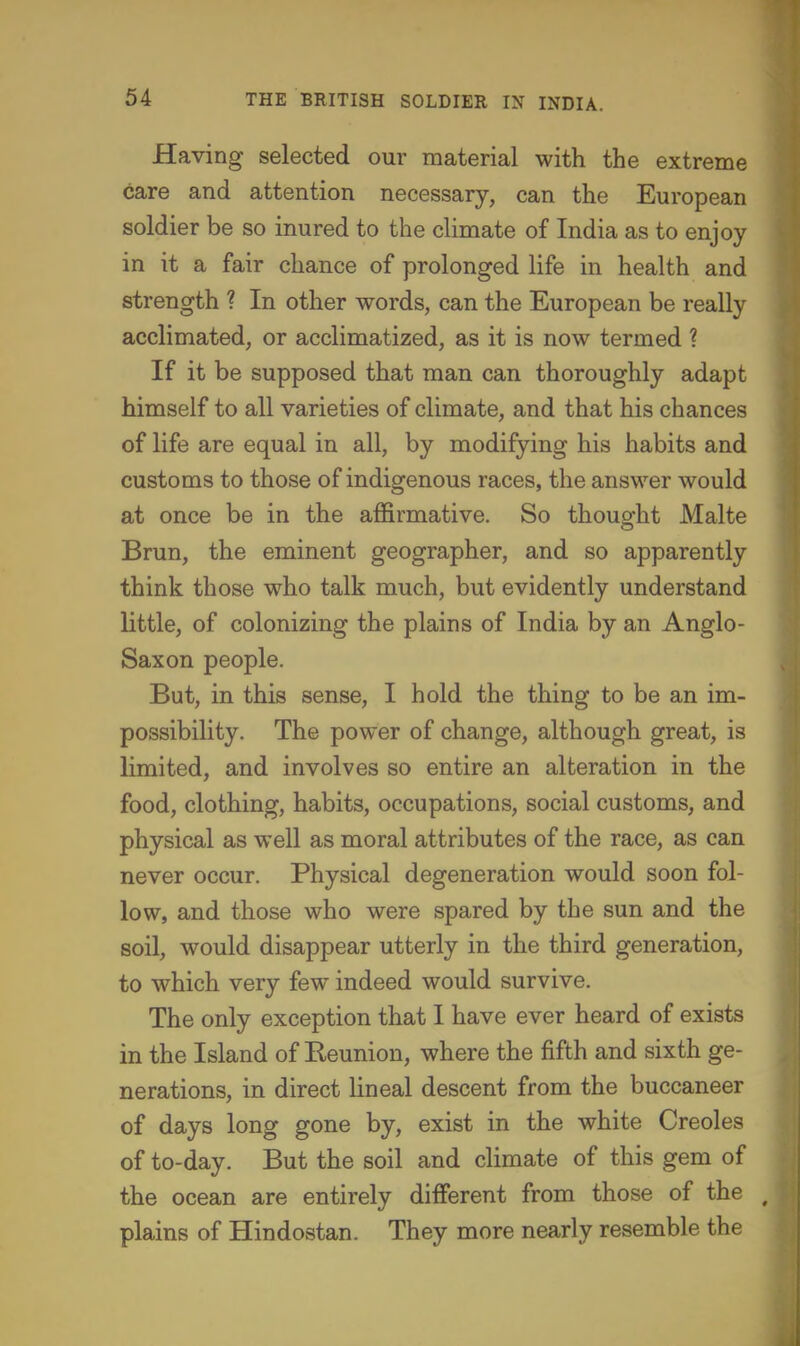 54 THE BRITISH SOLDIER IN INDIA.

Having selected our material with the extreme care and attention necessary, can the European soldier be so inured to the climate of India as to enjoy in it a fair chance of prolonged life in health and strength ? In other words, can the European be really acclimated, or acclimatized, as it is now termed ?

If it be supposed that man can thoroughly adapt himself to all varieties of climate, and that his chances of life are equal in all, by modifying his habits and customs to those of indigenous races, the answer would at once be in the affirmative. So thought Malte Brun, the eminent geographer, and so apparently think those who talk much, but evidently understand little, of colonizing the plains of India by an Anglo-Saxon people.

But, in this sense, I hold the thing to be an impossibility. The power of change, although great, is limited, and involves so entire an alteration in the food, clothing, habits, occupations, social customs, and physical as well as moral attributes of the race, as can never occur. Physical degeneration would soon follow, and those who were spared by the sun and the soil, would disappear utterly in the third generation, to which very few indeed would survive.

The only exception that I have ever heard of exists in the Island of Reunion, where the fifth and sixth generations, in direct lineal descent from the buccaneer of days long gone by, exist in the white Creoles of to-day. But the soil and climate of this gem of the ocean are entirely different from those of the plains of Hindostan. They more nearly resemble the